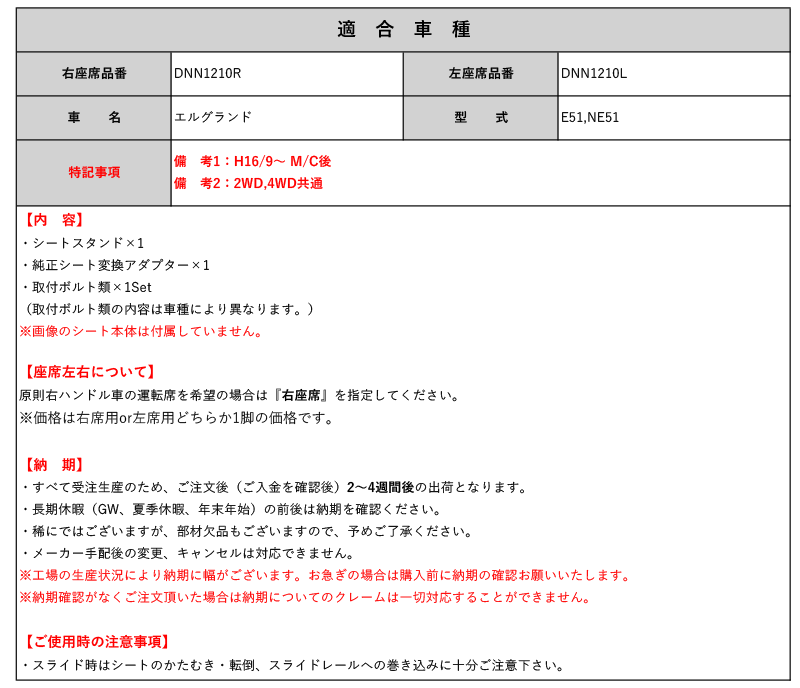 適 合 車 種

| 右座席品番 | DNN1210R | 左座席品番 | DNN1210L |
|---|---|---|---|
| 車 名 | エルグランド | 型 式 | E51,NE51 |
| 特記事項 | 備 考1：H16/9～ M/C後<br>備 考2：2WD,4WD共通 | | |

【内 容】
・シートスタンド×1
・純正シート変換アダプター×1
・取付ボルト類×1Set
（取付ボルト類の内容は車種により異なります。）
※画像のシート本体は付属していません。

【座席左右について】
原則右ハンドル車の運転席を希望の場合は『右座席』を指定してください。
※価格は右席用or左席用どちらか1脚の価格です。

【納 期】
・すべて受注生産のため、ご注文後（ご入金を確認後）2～4週間後の出荷となります。
・長期休暇（GW、夏季休暇、年末年始）の前後は納期を確認ください。
・稀にではございますが、部材欠品もございますので、予めご了承ください。
・メーカー手配後の変更、キャンセルは対応できません。
※工場の生産状況により納期に幅がございます。お急ぎの場合は購入前に納期の確認お願いいたします。
※納期確認がなくご注文頂いた場合は納期についてのクレームは一切対応することができません。

【ご使用時の注意事項】
・スライド時はシートのかたむき・転倒、スライドレールへの巻き込みに十分ご注意下さい。